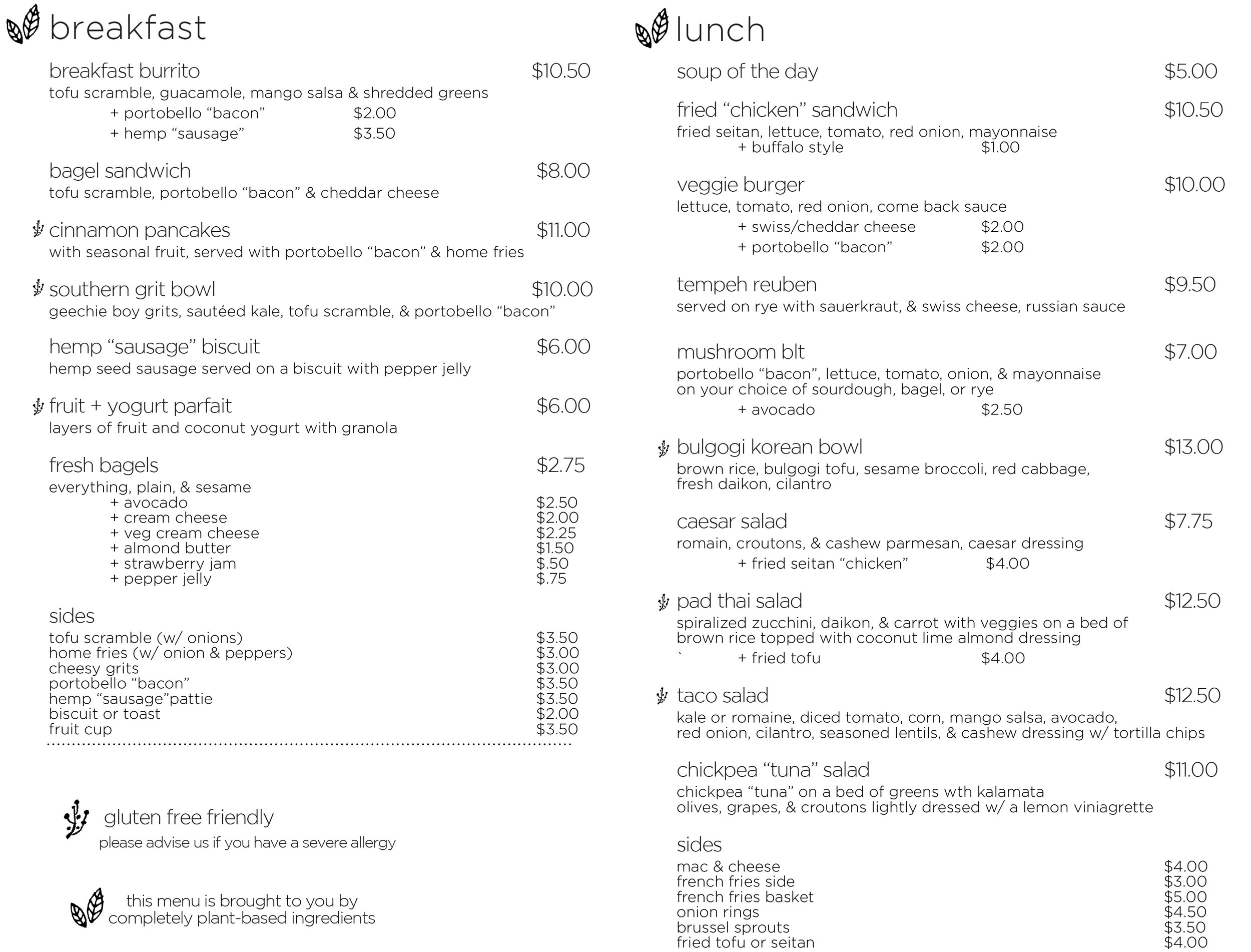 breakfast

breakfast burrito $10.50
tofu scramble, guacamole, mango salsa & shredded greens
+ portobello “bacon” $2.00
+ hemp “sausage” $3.50

bagel sandwich $8.00
tofu scramble, portobello “bacon” & cheddar cheese

cinnamon pancakes $11.00
with seasonal fruit, served with portobello “bacon” & home fries

southern grit bowl $10.00
geechie boy grits, sautéed kale, tofu scramble, & portobello “bacon”

hemp “sausage” biscuit $6.00
hemp seed sausage served on a biscuit with pepper jelly

fruit + yogurt parfait $6.00
layers of fruit and coconut yogurt with granola

fresh bagels $2.75
everything, plain, & sesame
+ avocado $2.50
+ cream cheese $2.00
+ veg cream cheese $2.25
+ almond butter $1.50
+ strawberry jam $.50
+ pepper jelly $.75

sides
tofu scramble (w/ onions) $3.50
home fries (w/ onion & peppers) $3.00
cheesy grits $3.00
portobello “bacon” $3.50
hemp “sausage”pattie $3.50
biscuit or toast $2.00
fruit cup $3.50

gluten free friendly
please advise us if you have a severe allergy

this menu is brought to you by completely plant-based ingredients

lunch

soup of the day $5.00

fried “chicken” sandwich $10.50
fried seitan, lettuce, tomato, red onion, mayonnaise
+ buffalo style $1.00

veggie burger $10.00
lettuce, tomato, red onion, come back sauce
+ swiss/cheddar cheese $2.00
+ portobello “bacon” $2.00

tempeh reuben $9.50
served on rye with sauerkraut, & swiss cheese, russian sauce

mushroom blt $7.00
portobello “bacon”, lettuce, tomato, onion, & mayonnaise on your choice of sourdough, bagel, or rye
+ avocado $2.50

bulgogi korean bowl $13.00
brown rice, bulgogi tofu, sesame broccoli, red cabbage, fresh daikon, cilantro

caesar salad $7.75
romain, croutons, & cashew parmesan, caesar dressing
+ fried seitan “chicken” $4.00

pad thai salad $12.50
spiralized zucchini, daikon, & carrot with veggies on a bed of brown rice topped with coconut lime almond dressing
` + fried tofu $4.00

taco salad $12.50
kale or romaine, diced tomato, corn, mango salsa, avocado, red onion, cilantro, seasoned lentils, & cashew dressing w/ tortilla chips

chickpea “tuna” salad $11.00
chickpea “tuna” on a bed of greens wth kalamata olives, grapes, & croutons lightly dressed w/ a lemon viniagrette

sides
mac & cheese $4.00
french fries side $3.00
french fries basket $5.00
onion rings $4.50
brussel sprouts $3.50
fried tofu or seitan $4.00